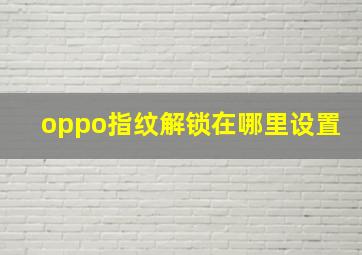 oppo指纹解锁在哪里设置